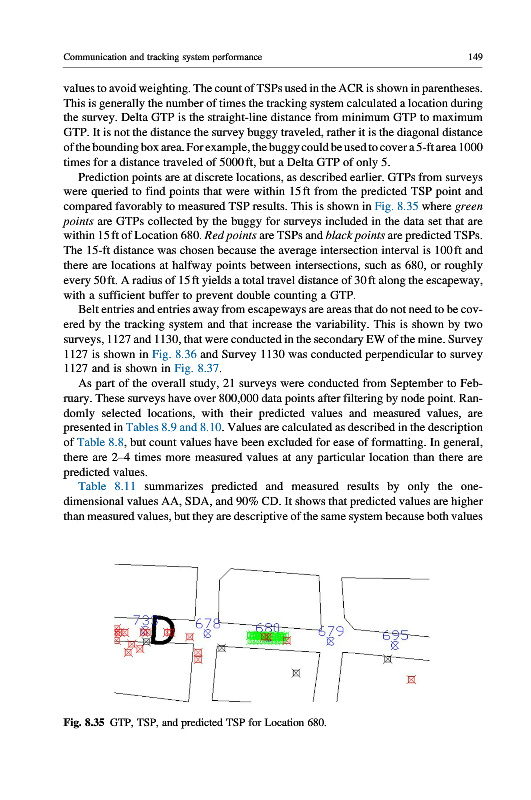 Communication and tracking system performance

149

values to avoid weighting. The count of TSPs used in the ACR is shown in parentheses. This is generally the number of times the tracking system calculated a location during the survey. Delta GTP is the straight-line distance from minimum GTP to maximum GTP. It is not the distance the survey buggy traveled, rather it is the diagonal distance of the bounding box area. For example, the buggy could be used to cover a 5-ft area 1000 times for a distance traveled of 5000 ft, but a Delta GTP of only 5.

Prediction points are at discrete locations, as described earlier. GTPs from surveys were queried to find points that were within 15 ft from the predicted TSP point and compared favorably to measured TSP results. This is shown in Fig. 8.35 where green points are GTPs collected by the buggy for surveys included in the data set that are within 15 ft of Location 680. Red points are TSPs and black points are predicted TSPs. The 15-ft distance was chosen because the average intersection interval is 100 ft and there are locations at halfway points between intersections, such as 680, or roughly every 50 ft. A radius of 15 ft yields a total travel distance of 30 ft along the escapeway, with a sufficient buffer to prevent double counting a GTP.

Belt entries and entries away from escapeways are areas that do not need to be covered by the tracking system and that increase the variability. This is shown by two surveys, 1127 and 1130, that were conducted in the secondary EW of the mine. Survey 1127 is shown in Fig. 8.36 and Survey 1130 was conducted perpendicular to survey 1127 and is shown in Fig. 8.37.

As part of the overall study, 21 surveys were conducted from September to February. These surveys have over 800,000 data points after filtering by node point. Randomly selected locations, with their predicted values and measured values, are presented in Tables 8.9 and 8.10. Values are calculated as described in the description of Table 8.8, but count values have been excluded for ease of formatting. In general, there are 2–4 times more measured values at any particular location than there are predicted values.

Table 8.11 summarizes predicted and measured results by only the one-dimensional values AA, SDA, and 90% CD. It shows that predicted values are higher than measured values, but they are descriptive of the same system because both values

73 D 678 680 679 695

Fig. 8.35 GTP, TSP, and predicted TSP for Location 680.